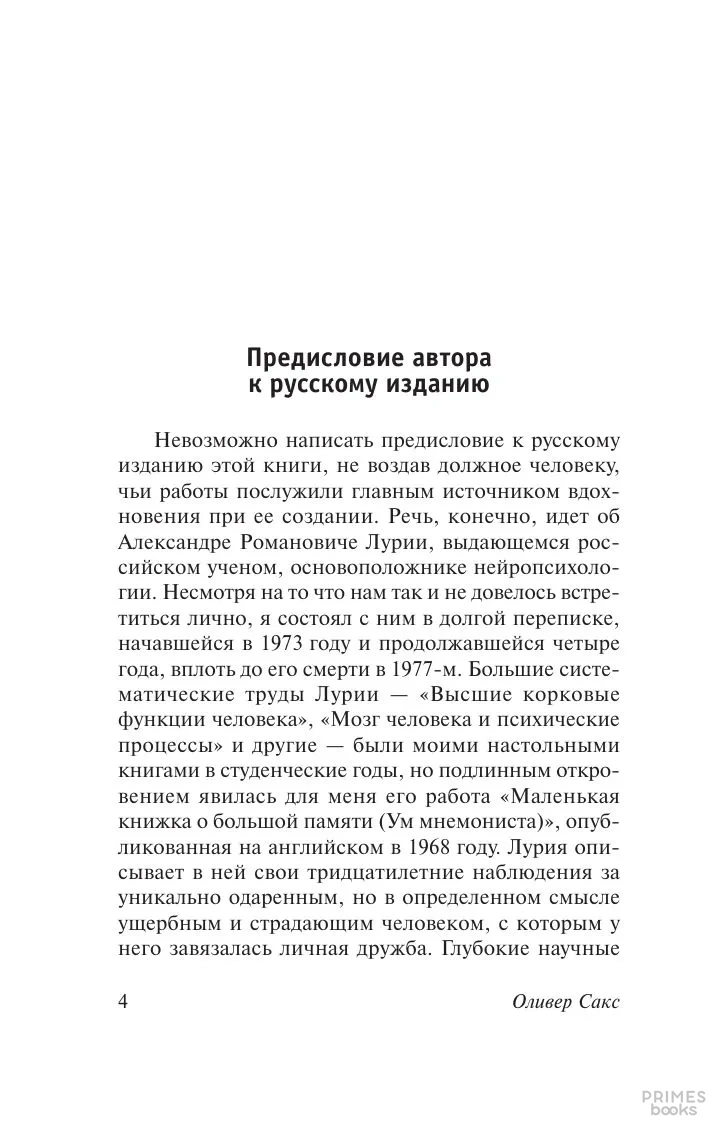 Предисловие автора к русскому изданию

Невозможно написать предисловие к русскому изданию этой книги, не воздав должное человеку, чьи работы послужили главным источником вдохновения при ее создании. Речь, конечно, идет об Александре Романовиче Лурии, выдающемся российском ученом, основоположнике нейропсихологии. Несмотря на то что нам так и не довелось встретиться лично, я состоял с ним в долгой переписке, начавшейся в 1973 году и продолжавшейся четыре года, вплоть до его смерти в 1977-м. Большие систематические труды Лурии — «Высшие корковые функции человека», «Мозг человека и психические процессы» и другие — были моими настольными книгами в студенческие годы, но подлинным откровением явилась для меня его работа «Маленькая книжка о большой памяти (Ум мнемониста)», опубликованная на английском в 1968 году. Лурия описывает в ней свои тридцатилетние наблюдения за уникально одаренным, но в определенном смысле ущербным и страдающим человеком, с которым у него завязалась личная дружба. Глубокие научные

4 Оливер Сакс

PRIMES books